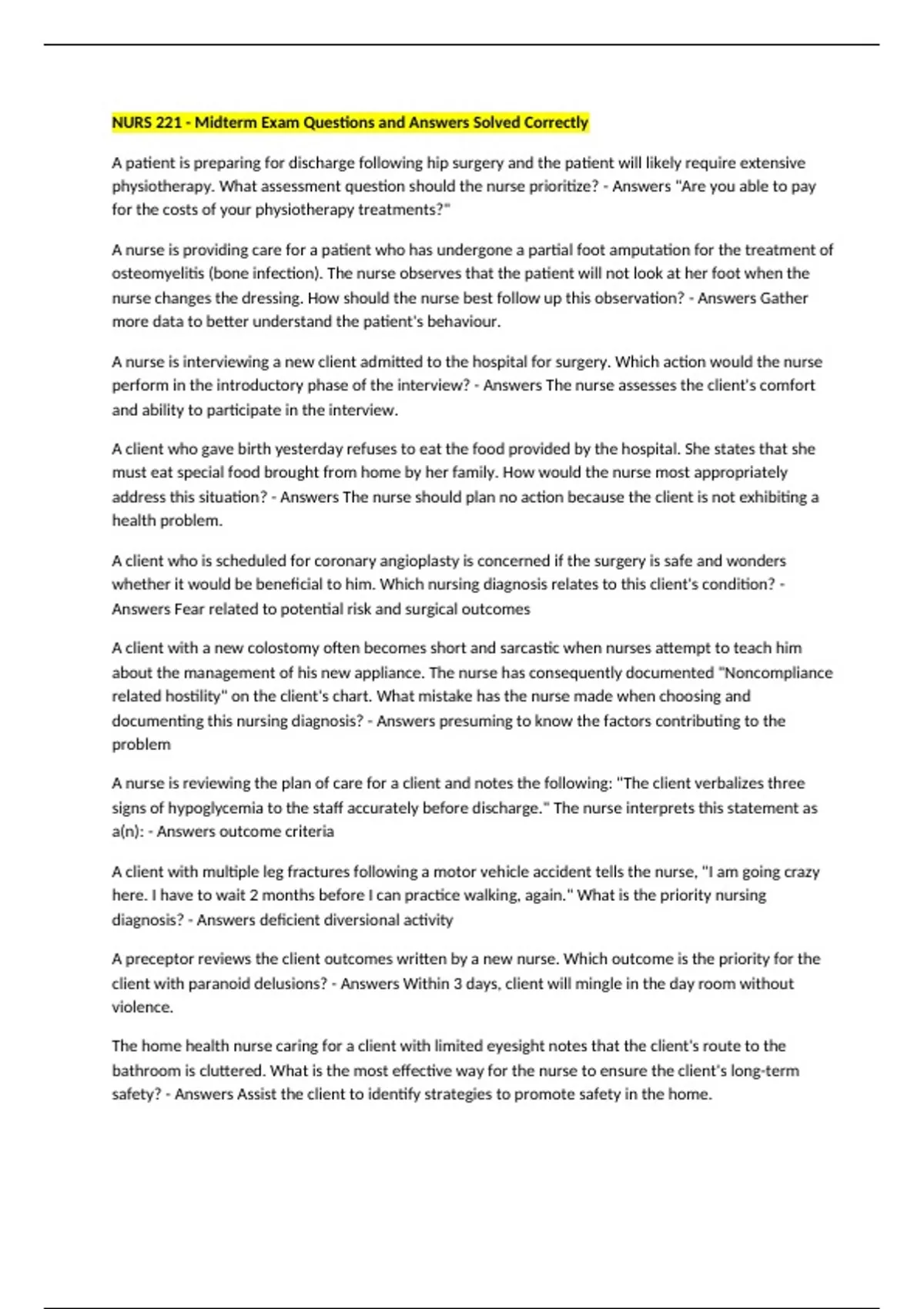 NURS 221 - Midterm Exam Questions and Answers Solved Correctly

A patient is preparing for discharge following hip surgery and the patient will likely require extensive physiotherapy. What assessment question should the nurse prioritize? - Answers "Are you able to pay for the costs of your physiotherapy treatments?"

A nurse is providing care for a patient who has undergone a partial foot amputation for the treatment of osteomyelitis (bone infection). The nurse observes that the patient will not look at her foot when the nurse changes the dressing. How should the nurse best follow up this observation? - Answers Gather more data to better understand the patient's behaviour.

A nurse is interviewing a new client admitted to the hospital for surgery. Which action would the nurse perform in the introductory phase of the interview? - Answers The nurse assesses the client's comfort and ability to participate in the interview.

A client who gave birth yesterday refuses to eat the food provided by the hospital. She states that she must eat special food brought from home by her family. How would the nurse most appropriately address this situation? - Answers The nurse should plan no action because the client is not exhibiting a health problem.

A client who is scheduled for coronary angioplasty is concerned if the surgery is safe and wonders whether it would be beneficial to him. Which nursing diagnosis relates to this client's condition? - Answers Fear related to potential risk and surgical outcomes

A client with a new colostomy often becomes short and sarcastic when nurses attempt to teach him about the management of his new appliance. The nurse has consequently documented "Noncompliance related hostility" on the client's chart. What mistake has the nurse made when choosing and documenting this nursing diagnosis? - Answers presuming to know the factors contributing to the problem

A nurse is reviewing the plan of care for a client and notes the following: "The client verbalizes three signs of hypoglycemia to the staff accurately before discharge." The nurse interprets this statement as a(n): - Answers outcome criteria

A client with multiple leg fractures following a motor vehicle accident tells the nurse, "I am going crazy here. I have to wait 2 months before I can practice walking, again." What is the priority nursing diagnosis? - Answers deficient diversional activity

A preceptor reviews the client outcomes written by a new nurse. Which outcome is the priority for the client with paranoid delusions? - Answers Within 3 days, client will mingle in the day room without violence.

The home health nurse caring for a client with limited eyesight notes that the client's route to the bathroom is cluttered. What is the most effective way for the nurse to ensure the client's long-term safety? - Answers Assist the client to identify strategies to promote safety in the home.